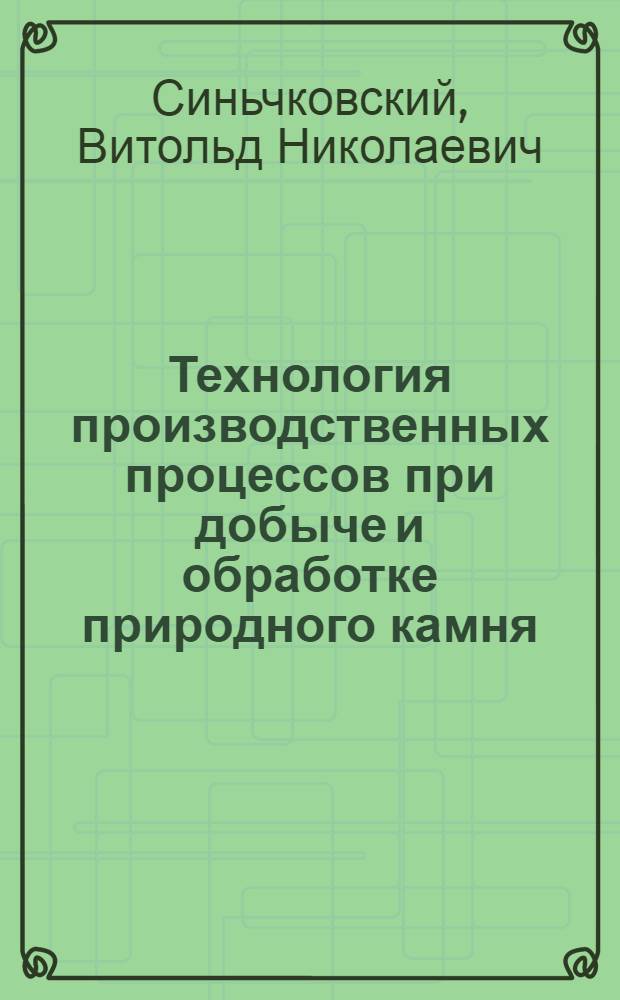 Синьчковский, Витольд Николаевич

Технология производственных процессов при добыче и обработке природного камня